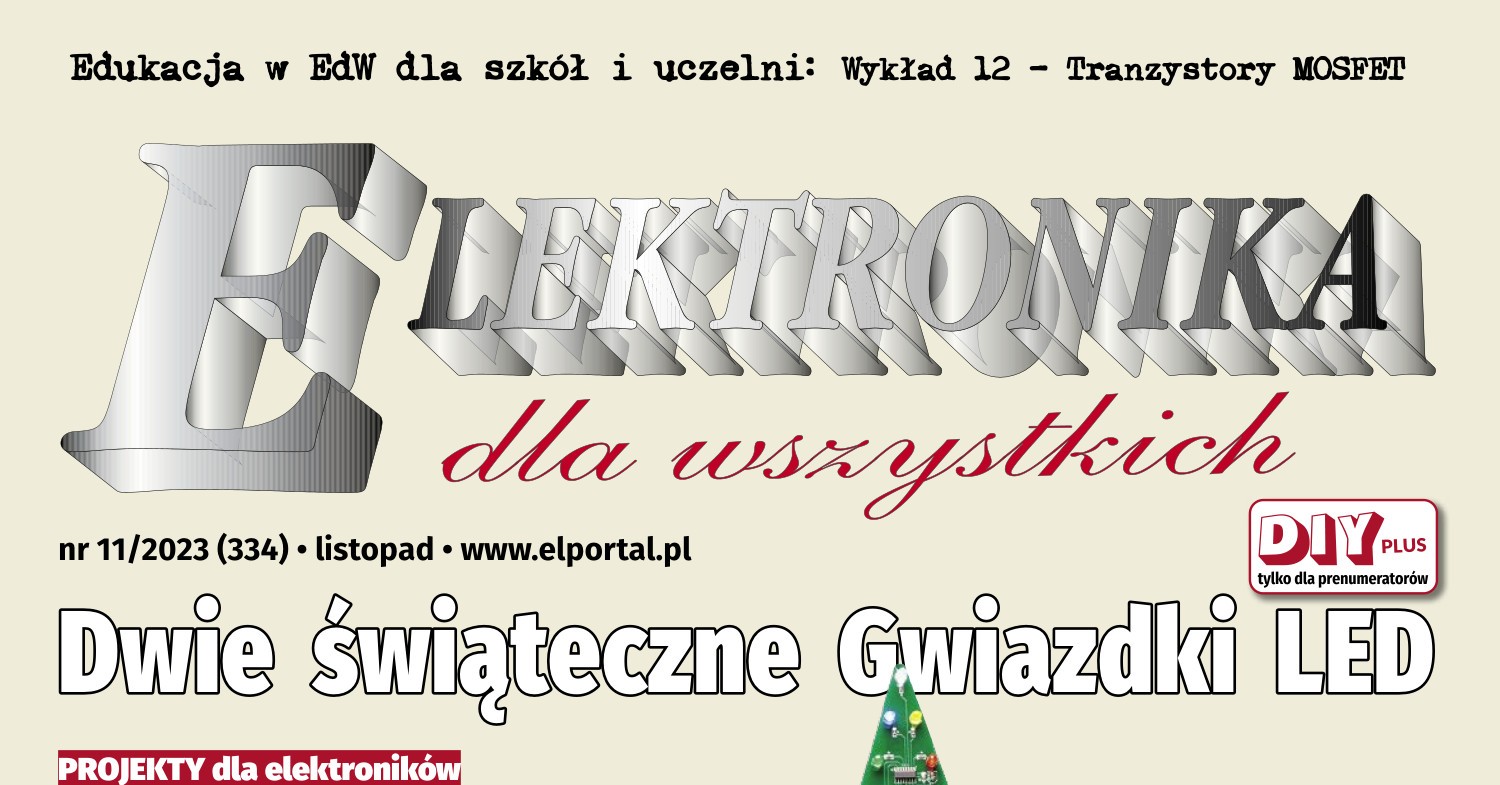 Edukacja w EdW dla szkół i uczelni: Wykład 12 - Tranzystory MOSFET

ELEKTRONIKA

dla wszystkich

nr 11/2023 (334) • listopad • www.elportal.pl

DIY PLUS
tylko dla prenumeratorów

Dwie świąteczne Gwiazdki LED

PROJEKTY dla elektroników